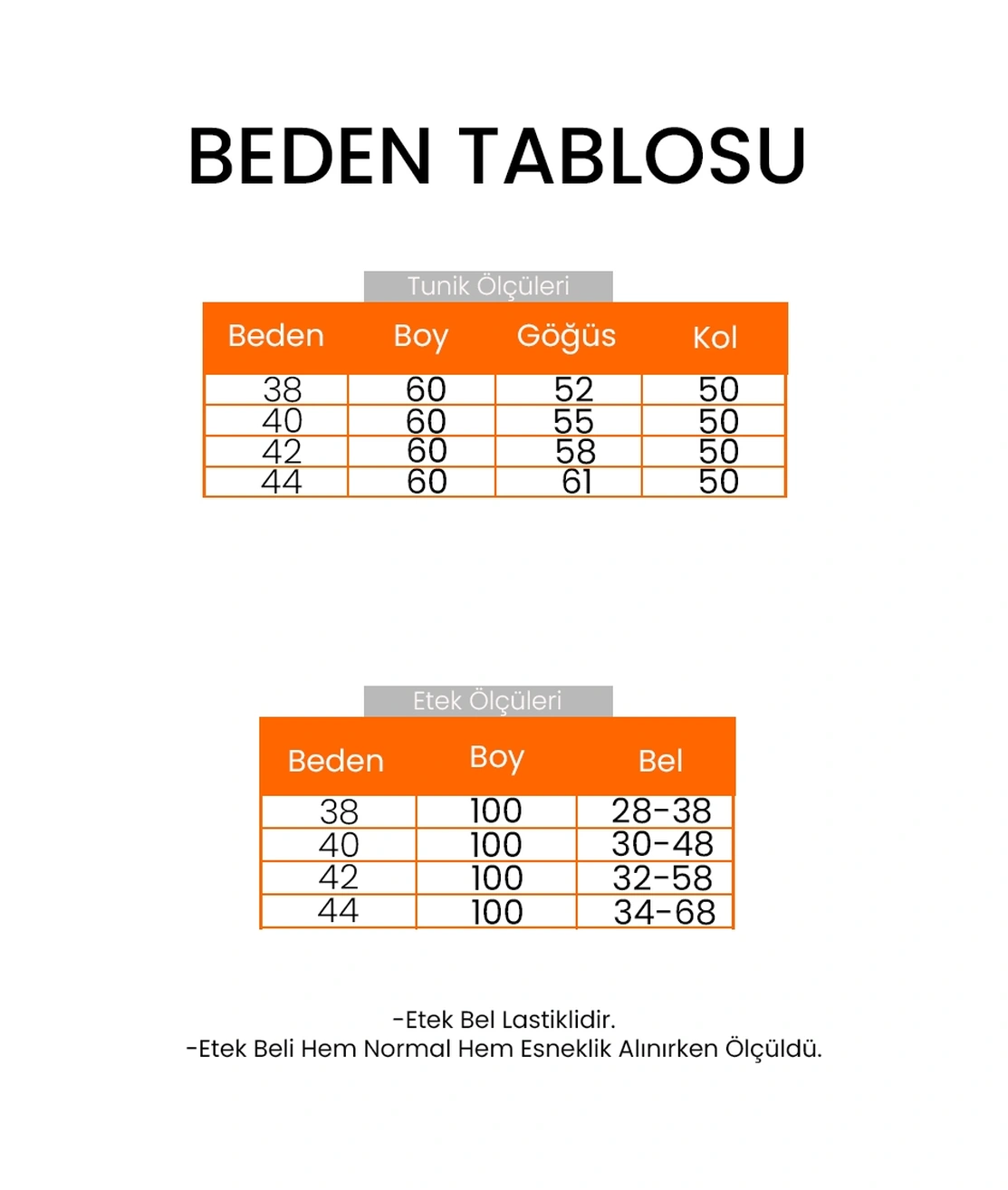 BEDEN TABLOSU

Tunik Ölçüleri

| Beden | Boy | Göğüs | Kol |
|---|---|---|---|
| 38 | 60 | 52 | 50 |
| 40 | 60 | 55 | 50 |
| 42 | 60 | 58 | 50 |
| 44 | 60 | 61 | 50 |

Etek Ölçüleri

| Beden | Boy | Bel |
|---|---|---|
| 38 | 100 | 28-38 |
| 40 | 100 | 30-48 |
| 42 | 100 | 32-58 |
| 44 | 100 | 34-68 |

-Etek Bel Lastiklidir.
-Etek Beli Hem Normal Hem Esneklik Alınırken Ölçüldü.